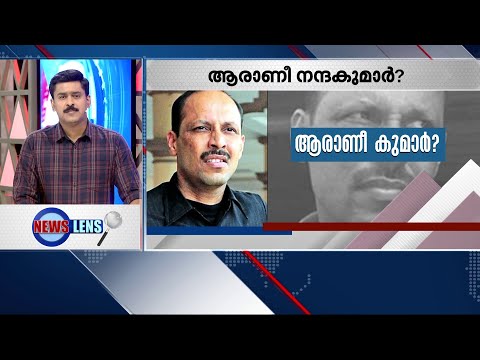 ആരാണീ നന്ദകുമാർ?

ആരാണീ കുമാർ?

NEWS LENS